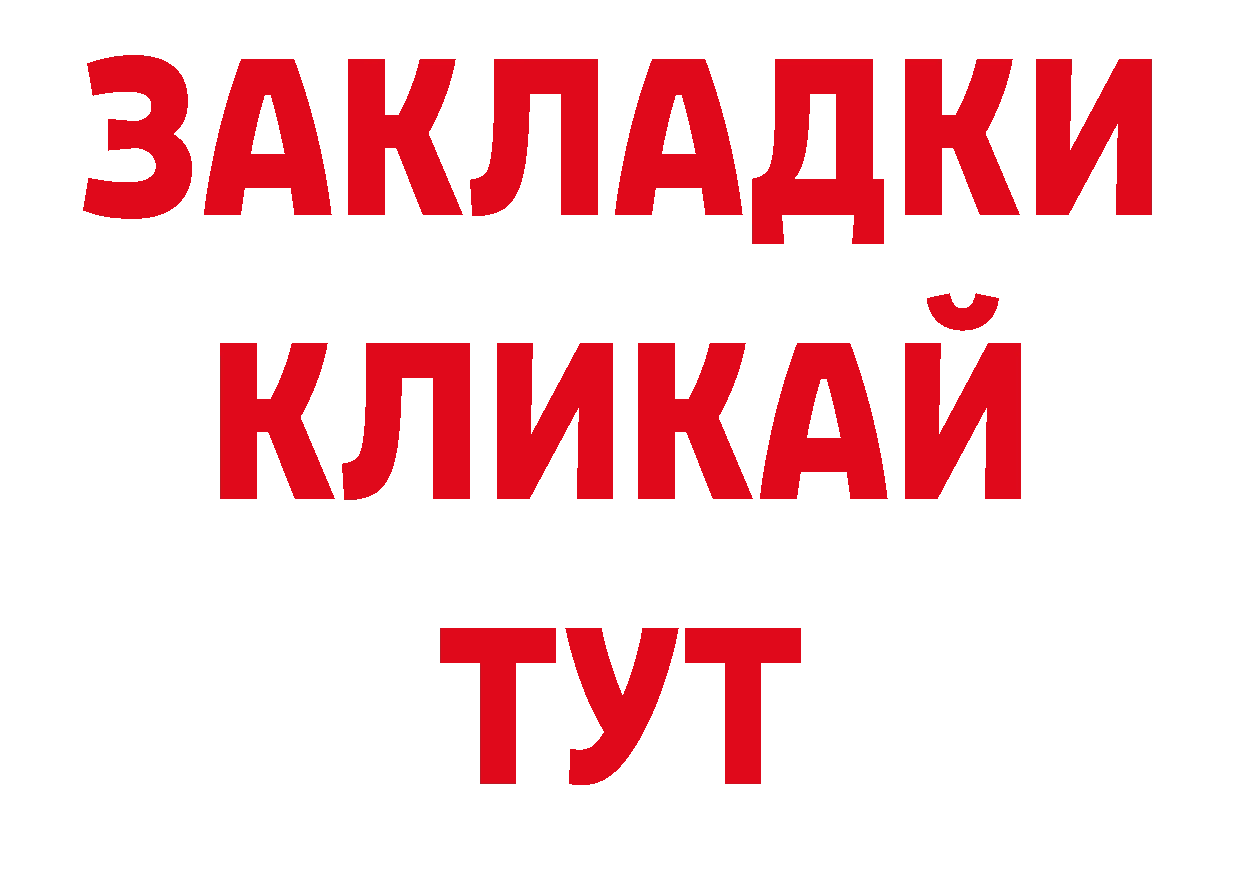 ЗАКЛАДКИ
КЛИКАЙ
ТУТ